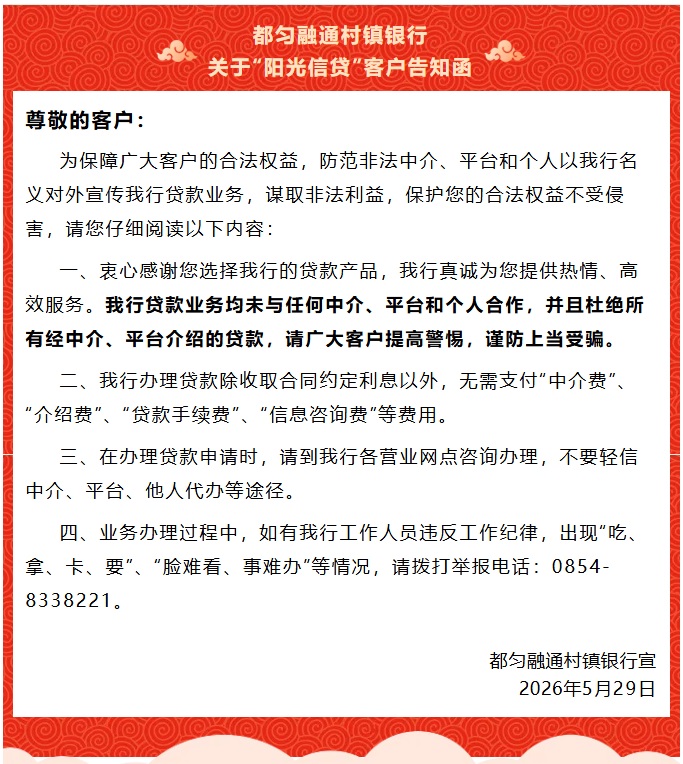 都匀融通村镇银行
关于“阳光信贷”客户告知函

尊敬的客户：

为保障广大客户的合法权益，防范非法中介、平台和个人以我行名义对外宣传我行贷款业务，谋取非法利益，保护您的合法权益不受侵害，请您仔细阅读以下内容：

一、衷心感谢您选择我行的贷款产品，我行真诚为您提供热情、高效服务。我行贷款业务均未与任何中介、平台和个人合作，并且杜绝所有经中介、平台介绍的贷款，请广大客户提高警惕，谨防上当受骗。

二、我行办理贷款除收取合同约定利息以外，无需支付“中介费”、“介绍费”、“贷款手续费”、“信息咨询费”等费用。

三、在办理贷款申请时，请到我行各营业网点咨询办理，不要轻信中介、平台、他人代办等途径。

四、业务办理过程中，如有我行工作人员违反工作纪律，出现“吃、拿、卡、要”、“脸难看、事难办”等情况，请拨打举报电话：0854-8338221。

都匀融通村镇银行宣
2026年5月29日